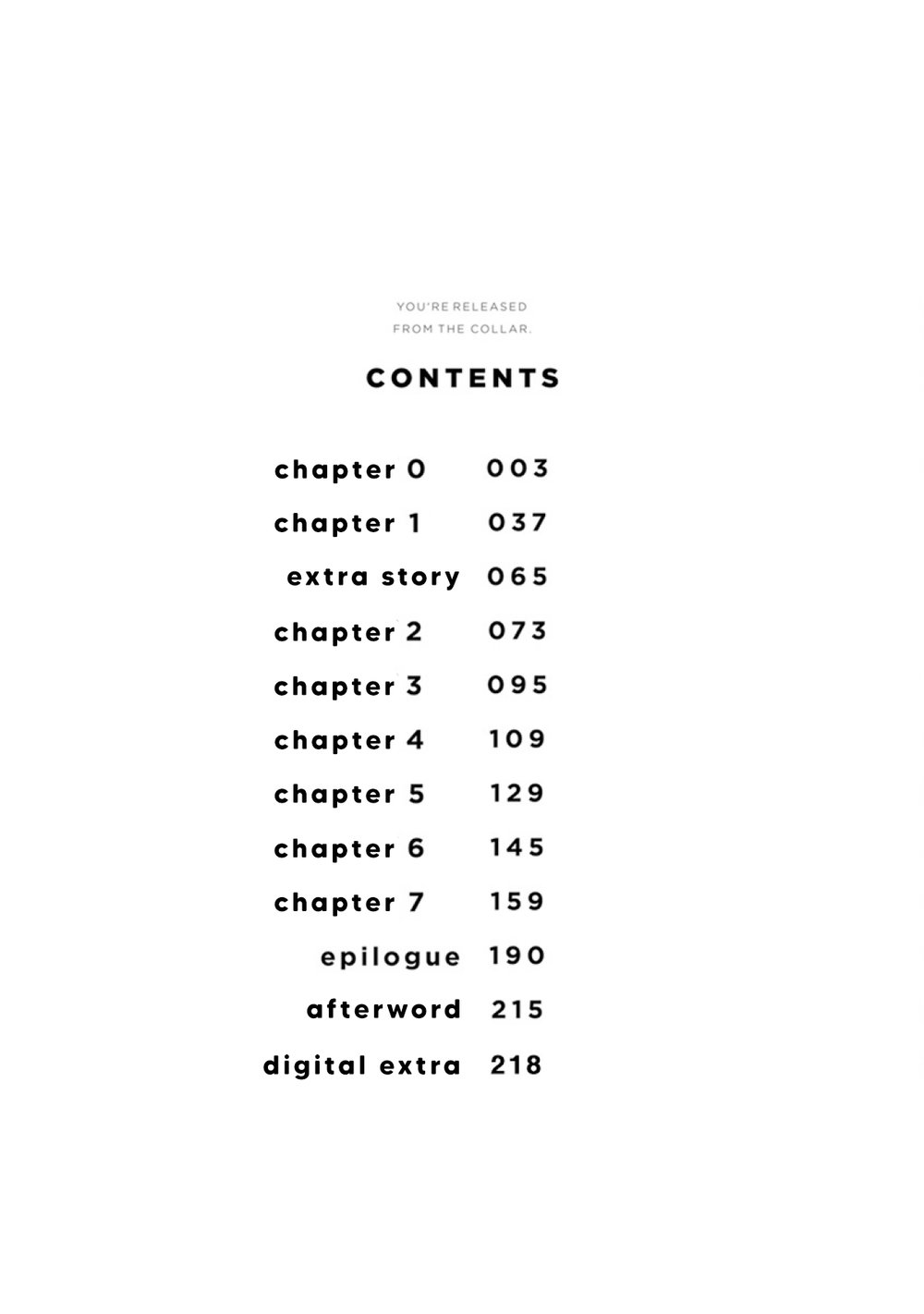 YOU'RE RELEASED
FROM THE COLLAR.

CONTENTS

chapter 0 003
chapter 1 037
extra story 065
chapter 2 073
chapter 3 095
chapter 4 109
chapter 5 129
chapter 6 145
chapter 7 159
epilogue 190
afterword 215
digital extra 218